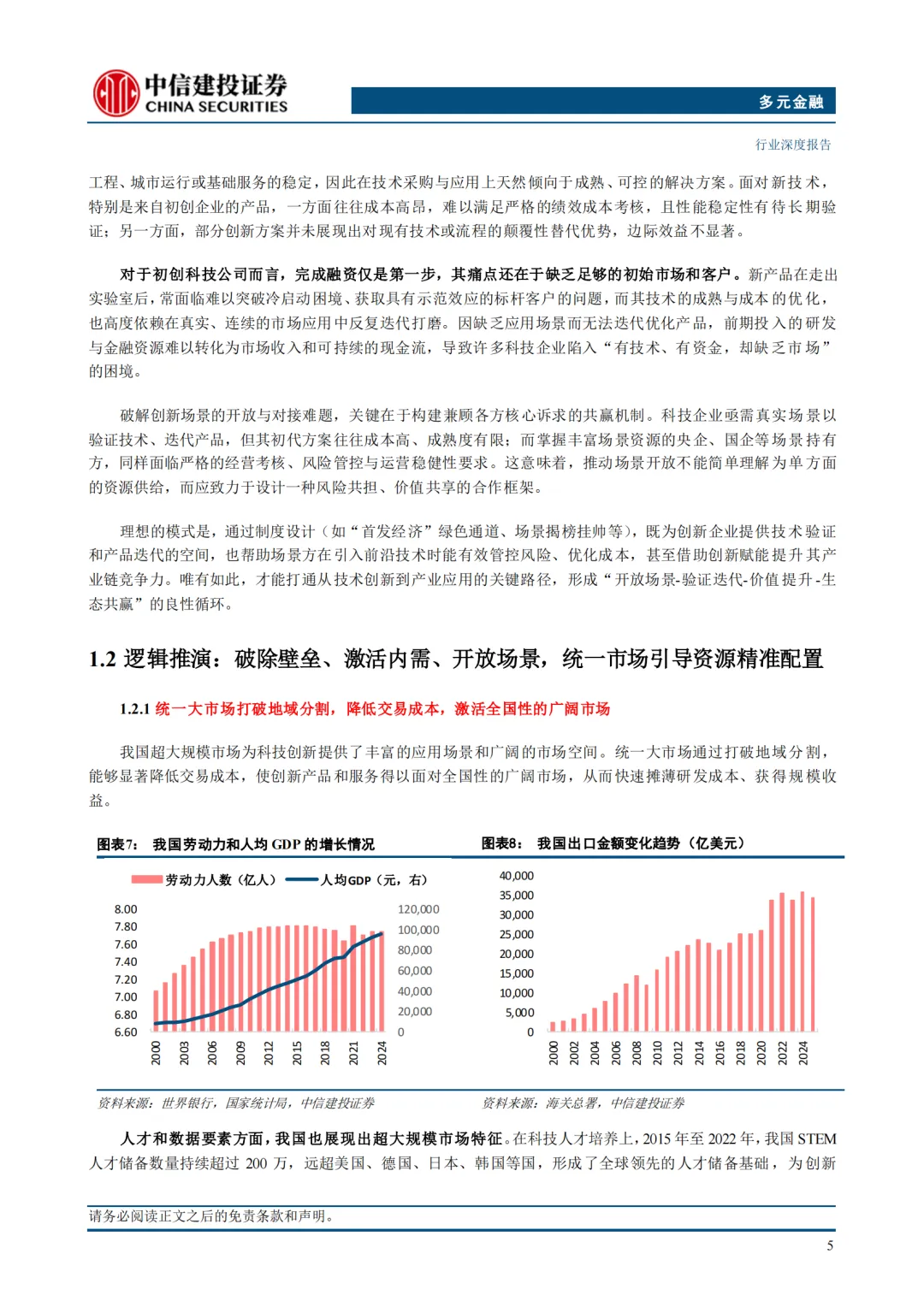 中信建投证券
CHINA SECURITIES

多元金融

行业深度报告

工程、城市运行或基础服务的稳定，因此在技术采购与应用上天然倾向于成熟、可控的解决方案。面对新技术，特别是来自初创企业的产品，一方面往往成本高昂，难以满足严格的绩效成本考核，且性能稳定性有待长期验证；另一方面，部分创新方案并未展现出对现有技术或流程的颠覆性替代优势，边际效益不显著。

对于初创科技公司而言，完成融资仅是第一步，其痛点还在于缺乏足够的初始市场和客户。新产品在走出实验室后，常面临难以突破冷启动困境、获取具有示范效应的标杆客户的问题，而其技术的成熟与成本的优化，也高度依赖在真实、连续的市场应用中反复迭代打磨。因缺乏应用场景而无法迭代优化产品，前期投入的研发与金融资源难以转化为市场收入和可持续的现金流，导致许多科技企业陷入“有技术、有资金，却缺乏市场”的困境。

破解创新场景的开放与对接难题，关键在于构建兼顾各方核心诉求的共赢机制。科技企业亟需真实场景以验证技术、迭代产品，但其初代方案往往成本高、成熟度有限；而掌握丰富场景资源的央企、国企等场景持有方，同样面临严格的经营考核、风险管控与运营稳健性要求。这意味着，推动场景开放不能简单理解为单方面的资源供给，而应致力于设计一种风险共担、价值共享的合作框架。

理想的模式是，通过制度设计（如“首发经济”绿色通道、场景揭榜挂帅等），既为创新企业提供技术验证和产品迭代的空间，也帮助场景方在引入前沿技术时能有效管控风险、优化成本，甚至借助创新赋能提升其产业链竞争力。唯有如此，才能打通从技术创新到产业应用的关键路径，形成“开放场景-验证迭代-价值提升-生态共赢”的良性循环。

1.2 逻辑推演：破除壁垒、激活内需、开放场景，统一市场引导资源精准配置

1.2.1 统一大市场打破地域分割，降低交易成本，激活全国性的广阔市场

我国超大规模市场为科技创新提供了丰富的应用场景和广阔的市场空间。统一大市场通过打破地域分割，能够显著降低交易成本，使创新产品和服务得以面对全国性的广阔市场，从而快速摊薄研发成本、获得规模收益。

图表7： 我国劳动力和人均 GDP 的增长情况

劳动力人数（亿人） 人均GDP（元，右）

8.00
7.80
7.60
7.40
7.20
7.00
6.80
6.60

120,000
100,000
80,000
60,000
40,000
20,000
0

2000 2003 2006 2009 2012 2015 2018 2021 2024

资料来源：世界银行，国家统计局，中信建投证券

图表8： 我国出口金额变化趋势（亿美元）

40,000
35,000
30,000
25,000
20,000
15,000
10,000
5,000
0

2000 2002 2004 2006 2008 2010 2012 2014 2016 2018 2020 2022 2024

资料来源：海关总署，中信建投证券

人才和数据要素方面，我国也展现出超大规模市场特征。在科技人才培养上，2015 年至 2022 年，我国 STEM 人才储备数量持续超过 200 万，远超美国、德国、日本、韩国等国，形成了全球领先的人才储备基础，为创新

请务必阅读正文之后的免责条款和声明。

5